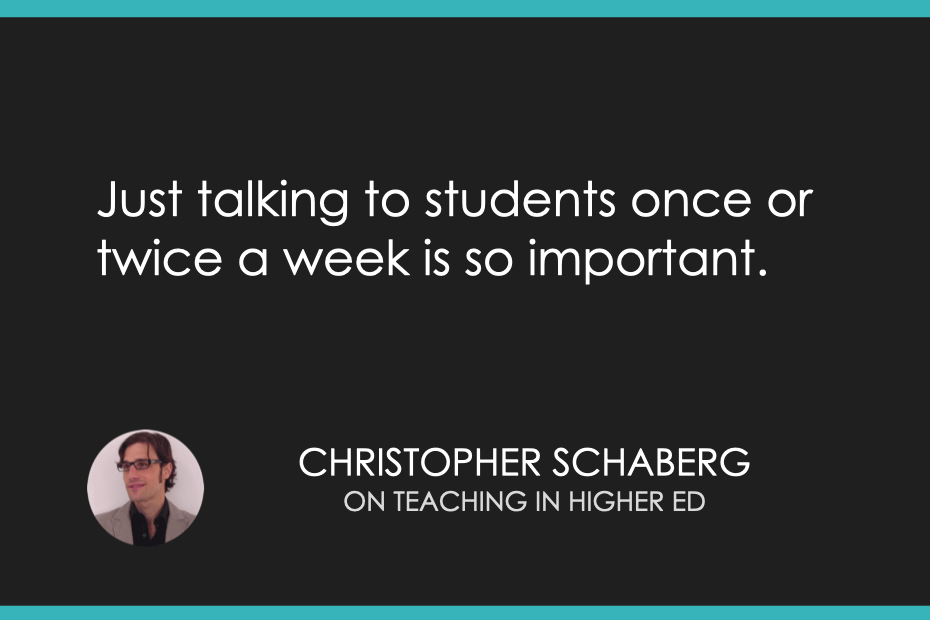 Just talking to students once or twice a week is so important.

CHRISTOPHER SCHABERG
ON TEACHING IN HIGHER ED